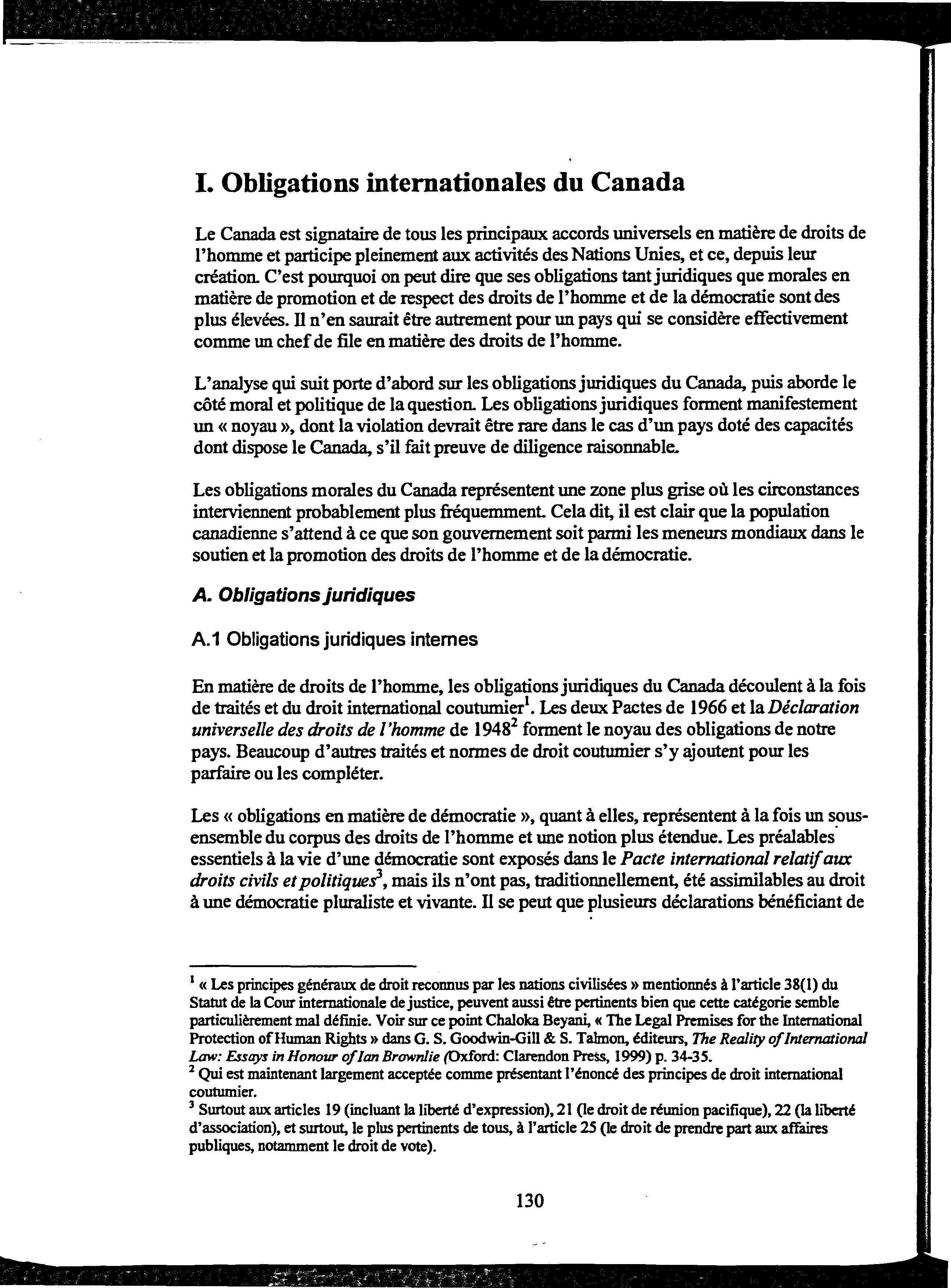 I. Obligations internationales du Canada

Le Canada est signataire de tous les principaux accords universels en matière de droits de l'homme et participe pleinement aux activités des Nations Unies, et ce, depuis leur création. C'est pourquoi on peut dire que ses obligations tant juridiques que morales en matière de promotion et de respect des droits de l'homme et de la démocratie sont des plus élevées. Il n'en saurait être autrement pour un pays qui se considère effectivement comme un chef de file en matière des droits de l'homme.

L'analyse qui suit porte d'abord sur les obligations juridiques du Canada, puis aborde le côté moral et politique de la question. Les obligations juridiques forment manifestement un « noyau », dont la violation devrait être rare dans le cas d'un pays doté des capacités dont dispose le Canada, s'il fait preuve de diligence raisonnable.

Les obligations morales du Canada représentent une zone plus grise où les circonstances interviennent probablement plus fréquemment. Cela dit, il est clair que la population canadienne s'attend à ce que son gouvernement soit parmi les meneurs mondiaux dans le soutien et la promotion des droits de l'homme et de la démocratie.

A. Obligations juridiques

A.1 Obligations juridiques internes

En matière de droits de l'homme, les obligations juridiques du Canada découlent à la fois de traités et du droit international coutumier$^1$. Les deux Pactes de 1966 et la Déclaration universelle des droits de l'homme de 1948$^2$ forment le noyau des obligations de notre pays. Beaucoup d'autres traités et normes de droit coutumier s'y ajoutent pour les parfaire ou les compléter.

Les « obligations en matière de démocratie », quant à elles, représentent à la fois un sous-ensemble du corpus des droits de l'homme et une notion plus étendue. Les préalables essentiels à la vie d'une démocratie sont exposés dans le Pacte international relatif aux droits civils et politiques$^3$, mais ils n'ont pas, traditionnellement, été assimilables au droit à une démocratie pluraliste et vivante. Il se peut que plusieurs déclarations bénéficiant de

$^1$ « Les principes généraux de droit reconnus par les nations civilisées » mentionnés à l'article 38(1) du Statut de la Cour internationale de justice, peuvent aussi être pertinents bien que cette catégorie semble particulièrement mal définie. Voir sur ce point Chaloka Beyani, « The Legal Premises for the International Protection of Human Rights » dans G. S. Goodwin-Gill & S. Talmon, éditeurs, The Reality of International Law: Essays in Honour of Ian Brownlie (Oxford: Clarendon Press, 1999) p. 34-35.
$^2$ Qui est maintenant largement acceptée comme présentant l'énoncé des principes de droit international coutumier.
$^3$ Surtout aux articles 19 (incluant la liberté d'expression), 21 (le droit de réunion pacifique), 22 (la liberté d'association), et surtout, le plus pertinents de tous, à l'article 25 (le droit de prendre part aux affaires publiques, notamment le droit de vote).

130